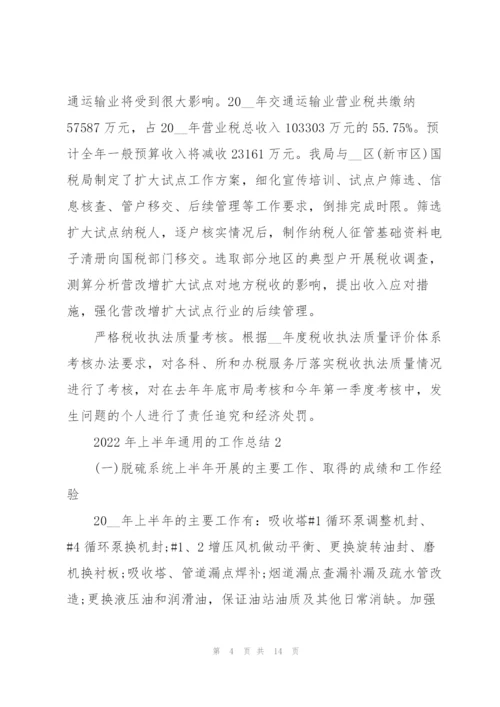 通运输业将受到很大影响。20__年交通运输业营业税共缴纳57587万元，占20__年营业税总收入103303万元的55.75%。预计全年一般预算收入将减收23161万元。我局与__区(新市区)国税局制定了扩大试点工作方案，细化宣传培训、试点户筛选、信息核查、管户移交、后续管理等工作要求，倒排完成时限。筛选扩大试点纳税人，逐户核实情况后，制作纳税人征管基础资料电子清册向国税部门移交。选取部分地区的典型户开展税收调查，测算分析营改增扩大试点对地方税收的影响，提出收入应对措施，强化营改增扩大试点行业的后续管理。

严格税收执法质量考核。根据__年度税收执法质量评价体系考核办法要求，对各科、所和办税服务厅落实税收执法质量情况进行了考核，对在去年年底市局考核和今年第一季度考核中，发生问题的个人进行了责任追究和经济处罚。

2022年上半年通用的工作总结2

(一)脱硫系统上半年开展的主要工作、取得的成绩和工作经验

20__年上半年的主要工作有：吸收塔#1循环泵调整机封、#4循环泵换机封;#1、2增压风机做动平衡、更换旋转油封、磨机换衬板;吸收塔、管道漏点焊补;烟道漏点查漏补漏及疏水管改造;更换液压油和润滑油，保证油站油质及其他日常消缺。加强

第 4 页 共 14 页